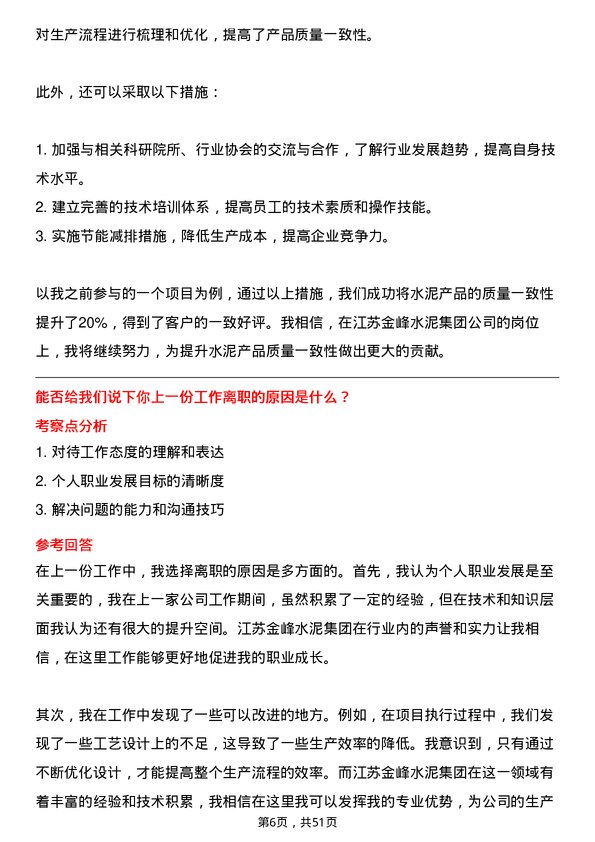 对生产流程进行梳理和优化，提高了产品质量一致性。

此外，还可以采取以下措施：

1. 加强与相关科研院所、行业协会的交流与合作，了解行业发展趋势，提高自身技术水平。
2. 建立完善的技术培训体系，提高员工的技术素质和操作技能。
3. 实施节能减排措施，降低生产成本，提高企业竞争力。

以我之前参与的一个项目为例，通过以上措施，我们成功将水泥产品的质量一致性提升了20%，得到了客户的一致好评。我相信，在江苏金峰水泥集团公司的岗位上，我将继续努力，为提升水泥产品质量一致性做出更大的贡献。

能否给我们说下你上一份工作离职的原因是什么？
考察点分析
1. 对待工作态度的理解和表达
2. 个人职业发展目标的清晰度
3. 解决问题的能力和沟通技巧
参考回答
在上一份工作中，我选择离职的原因是多方面的。首先，我认为个人职业发展是至关重要的，我在上一家公司工作期间，虽然积累了一定的经验，但在技术和知识层面我认为还有很大的提升空间。江苏金峰水泥集团在行业内的声誉和实力让我相信，在这里工作能够更好地促进我的职业成长。

其次，我在工作中发现了一些可以改进的地方。例如，在项目执行过程中，我们发现了一些工艺设计上的不足，这导致了一些生产效率的降低。我意识到，只有通过不断优化设计，才能提高整个生产流程的效率。而江苏金峰水泥集团在这一领域有着丰富的经验和技术积累，我相信在这里我可以发挥我的专业优势，为公司的生产

第6页，共51页